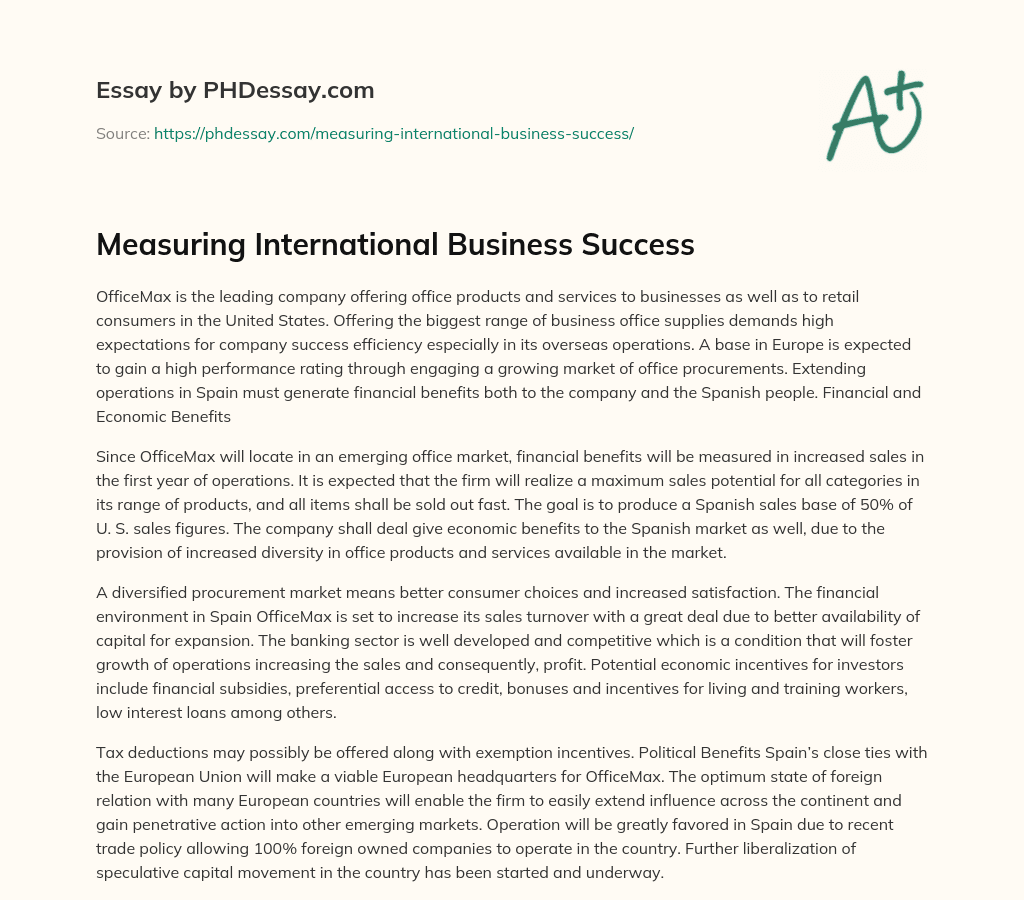 Essay by PHDessay.com

Source: https://phdessay.com/measuring-international-business-success/

A+

Measuring International Business Success

OfficeMax is the leading company offering office products and services to businesses as well as to retail consumers in the United States. Offering the biggest range of business office supplies demands high expectations for company success efficiency especially in its overseas operations. A base in Europe is expected to gain a high performance rating through engaging a growing market of office procurements. Extending operations in Spain must generate financial benefits both to the company and the Spanish people. Financial and Economic Benefits

Since OfficeMax will locate in an emerging office market, financial benefits will be measured in increased sales in the first year of operations. It is expected that the firm will realize a maximum sales potential for all categories in its range of products, and all items shall be sold out fast. The goal is to produce a Spanish sales base of 50% of U. S. sales figures. The company shall deal give economic benefits to the Spanish market as well, due to the provision of increased diversity in office products and services available in the market.

A diversified procurement market means better consumer choices and increased satisfaction. The financial environment in Spain OfficeMax is set to increase its sales turnover with a great deal due to better availability of capital for expansion. The banking sector is well developed and competitive which is a condition that will foster growth of operations increasing the sales and consequently, profit. Potential economic incentives for investors include financial subsidies, preferential access to credit, bonuses and incentives for living and training workers, low interest loans among others.

Tax deductions may possibly be offered along with exemption incentives. Political Benefits Spain's close ties with the European Union will make a viable European headquarters for OfficeMax. The optimum state of foreign relation with many European countries will enable the firm to easily extend influence across the continent and gain penetrative action into other emerging markets. Operation will be greatly favored in Spain due to recent trade policy allowing 100% foreign owned companies to operate in the country. Further liberalization of speculative capital movement in the country has been started and underway.